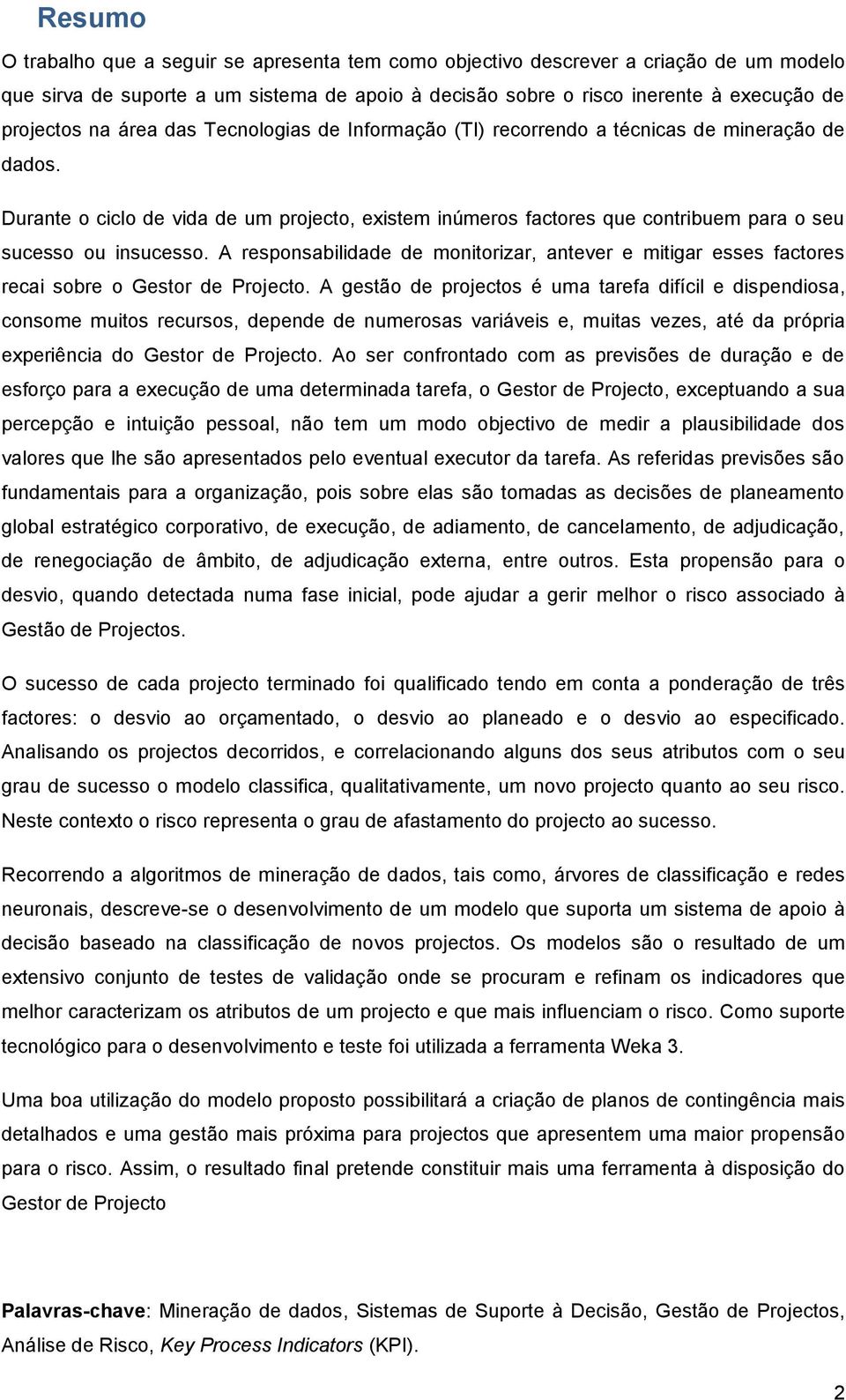 Resumo

O trabalho que a seguir se apresenta tem como objectivo descrever a criação de um modelo que sirva de suporte a um sistema de apoio à decisão sobre o risco inerente à execução de projectos na área das Tecnologias de Informação (TI) recorrendo a técnicas de mineração de dados.

Durante o ciclo de vida de um projecto, existem inúmeros factores que contribuem para o seu sucesso ou insucesso. A responsabilidade de monitorizar, antever e mitigar esses factores recai sobre o Gestor de Projecto. A gestão de projectos é uma tarefa difícil e dispendiosa, consome muitos recursos, depende de numerosas variáveis e, muitas vezes, até da própria experiência do Gestor de Projecto. Ao ser confrontado com as previsões de duração e de esforço para a execução de uma determinada tarefa, o Gestor de Projecto, exceptuando a sua percepção e intuição pessoal, não tem um modo objectivo de medir a plausibilidade dos valores que lhe são apresentados pelo eventual executor da tarefa. As referidas previsões são fundamentais para a organização, pois sobre elas são tomadas as decisões de planeamento global estratégico corporativo, de execução, de adiamento, de cancelamento, de adjudicação, de renegociação de âmbito, de adjudicação externa, entre outros. Esta propensão para o desvio, quando detectada numa fase inicial, pode ajudar a gerir melhor o risco associado à Gestão de Projectos.

O sucesso de cada projecto terminado foi qualificado tendo em conta a ponderação de três factores: o desvio ao orçamentado, o desvio ao planeado e o desvio ao especificado. Analisando os projectos decorridos, e correlacionando alguns dos seus atributos com o seu grau de sucesso o modelo classifica, qualitativamente, um novo projecto quanto ao seu risco. Neste contexto o risco representa o grau de afastamento do projecto ao sucesso.

Recorrendo a algoritmos de mineração de dados, tais como, árvores de classificação e redes neuronais, descreve-se o desenvolvimento de um modelo que suporta um sistema de apoio à decisão baseado na classificação de novos projectos. Os modelos são o resultado de um extensivo conjunto de testes de validação onde se procuram e refinam os indicadores que melhor caracterizam os atributos de um projecto e que mais influenciam o risco. Como suporte tecnológico para o desenvolvimento e teste foi utilizada a ferramenta Weka 3.

Uma boa utilização do modelo proposto possibilitará a criação de planos de contingência mais detalhados e uma gestão mais próxima para projectos que apresentem uma maior propensão para o risco. Assim, o resultado final pretende constituir mais uma ferramenta à disposição do Gestor de Projecto

Palavras-chave: Mineração de dados, Sistemas de Suporte à Decisão, Gestão de Projectos, Análise de Risco, Key Process Indicators (KPI).

2